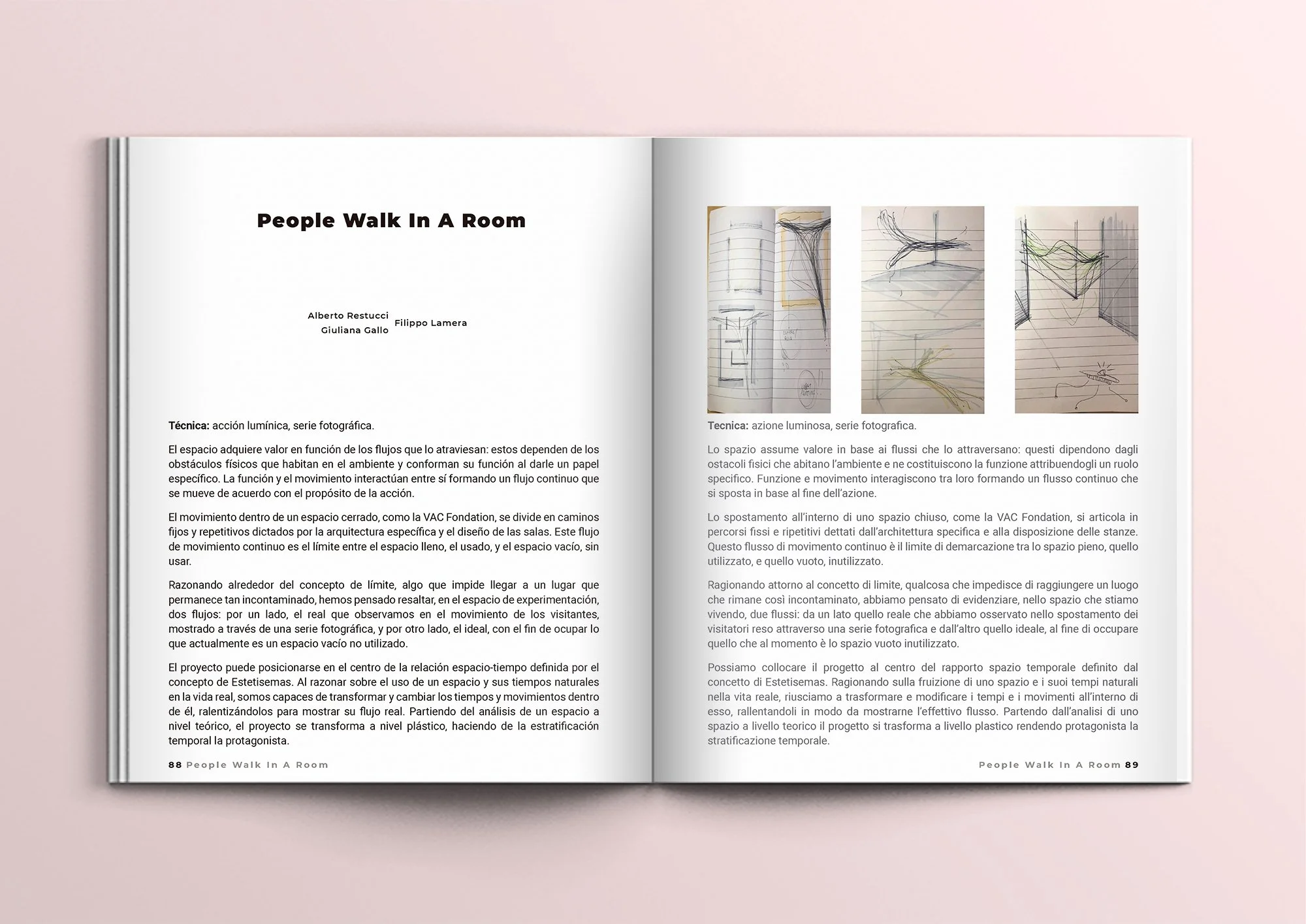 People Walk In A Room

Alberto Restucci
Giuliana Gallo
Filippo Lamera

Técnica: acción lumínica, serie fotográfica.

El espacio adquiere valor en función de los flujos que lo atraviesan: estos dependen de los obstáculos físicos que habitan en el ambiente y conforman su función al darle un papel específico. La función y el movimiento interactúan entre sí formando un flujo continuo que se mueve de acuerdo con el propósito de la acción.

El movimiento dentro de un espacio cerrado, como la VAC Fondation, se divide en caminos fijos y repetitivos dictados por la arquitectura específica y el diseño de las salas. Este flujo de movimiento continuo es el límite entre el espacio lleno, el usado, y el espacio vacío, sin usar.

Razonando alrededor del concepto de límite, algo que impide llegar a un lugar que permanece tan incontaminado, hemos pensado resaltar, en el espacio de experimentación, dos flujos: por un lado, el real que observamos en el movimiento de los visitantes, mostrado a través de una serie fotográfica, y por otro lado, el ideal, con el fin de ocupar lo que actualmente es un espacio vacío no utilizado.

El proyecto puede posicionarse en el centro de la relación espacio-tiempo definida por el concepto de Estetisemas. Al razonar sobre el uso de un espacio y sus tiempos naturales en la vida real, somos capaces de transformar y cambiar los tiempos y movimientos dentro de él, ralentizándolos para mostrar su flujo real. Partiendo del análisis de un espacio a nivel teórico, el proyecto se transforma a nivel plástico, haciendo de la estratificación temporal la protagonista.

88 People Walk In A Room

Tecnica: azione luminosa, serie fotografica.

Lo spazio assume valore in base ai flussi che lo attraversano: questi dipendono dagli ostacoli fisici che abitano l'ambiente e ne costituiscono la funzione attribuendogli un ruolo specifico. Funzione e movimento interagiscono tra loro formando un flusso continuo che si sposta in base al fine dell'azione.

Lo spostamento all'interno di uno spazio chiuso, come la VAC Fondation, si articola in percorsi fissi e ripetitivi dettati dall'architettura specifica e alla disposizione delle stanze. Questo flusso di movimento continuo è il limite di demarcazione tra lo spazio pieno, quello utilizzato, e quello vuoto, inutilizzato.

Ragionando attorno al concetto di limite, qualcosa che impedisce di raggiungere un luogo che rimane così incontaminato, abbiamo pensato di evidenziare, nello spazio che stiamo vivendo, due flussi: da un lato quello reale che abbiamo osservato nello spostamento dei visitatori reso attraverso una serie fotografica e dall'altro quello ideale, al fine di occupare quello che al momento è lo spazio vuoto inutilizzato.

Possiamo collocare il progetto al centro del rapporto spazio temporale definito dal concetto di Estetisemas. Ragionando sulla fruizione di uno spazio e i suoi tempi naturali nella vita reale, riusciamo a trasformare e modificare i tempi e i movimenti all'interno di esso, rallentandoli in modo da mostrarne l'effettivo flusso. Partendo dall'analisi di uno spazio a livello teorico il progetto si trasforma a livello plastico rendendo protagonista la stratificazione temporale.

People Walk In A Room 89